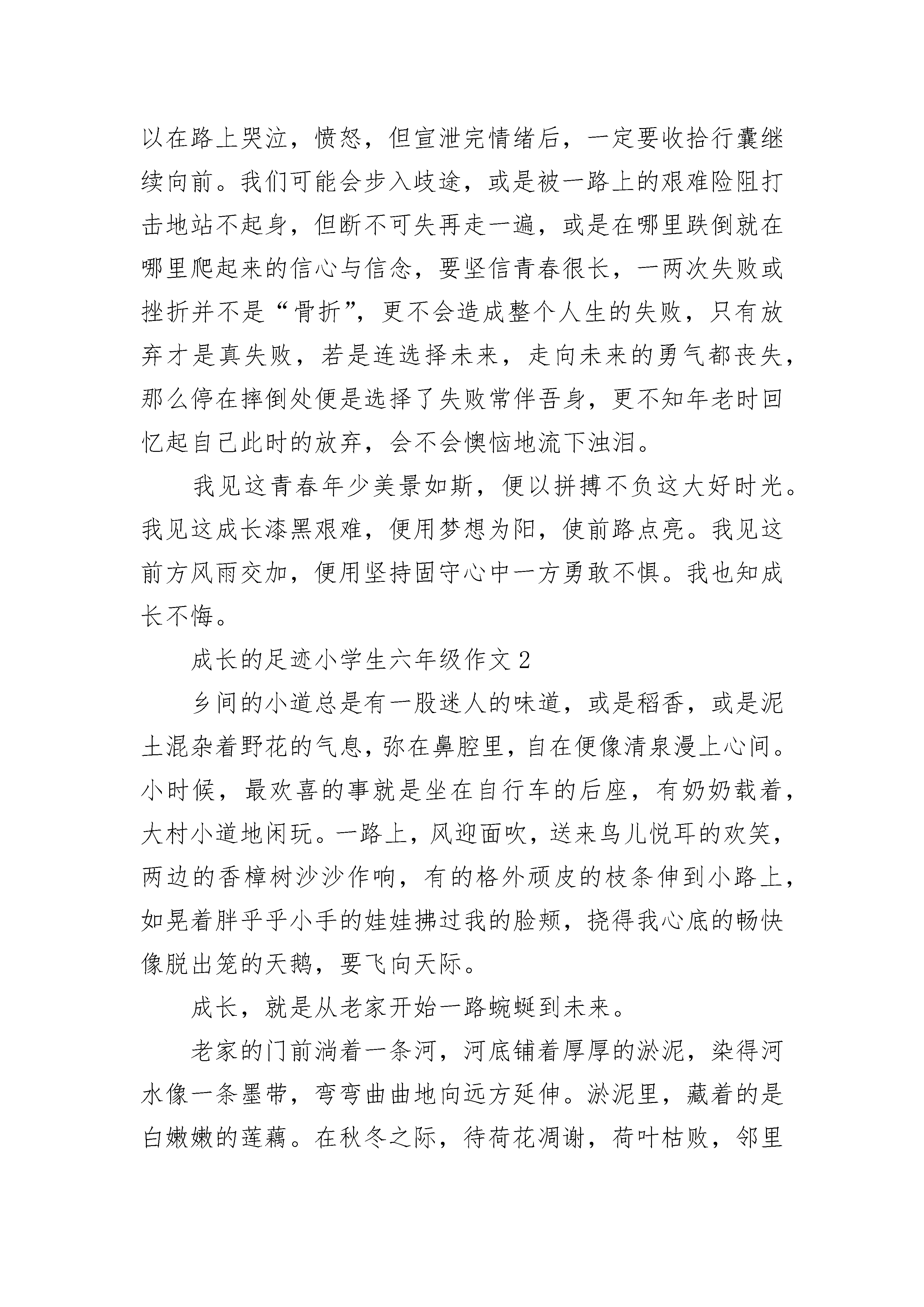 以在路上哭泣，愤怒，但宣泄完情绪后，一定要收拾行囊继续向前。我们可能会步入歧途，或是被一路上的艰难险阻打击地站不起身，但断不可失再走一遍，或是在哪里跌倒就在哪里爬起来的信心与信念，要坚信青春很长，一两次失败或挫折并不是“骨折”，更不会造成整个人生的失败，只有放弃才是真失败，若是连选择未来，走向未来的勇气都丧失，那么停在摔倒处便是选择了失败常伴吾身，更不知年老时回忆起自己此时的放弃，会不会懊恼地流下浊泪。

我见这青春年少美景如斯，便以拼搏不负这大好时光。我见这成长漆黑艰难，便用梦想为阳，使前路点亮。我见这前方风雨交加，便用坚持固守心中一方勇敢不惧。我也知成长不悔。

成长的足迹小学生六年级作文 2

乡间的小道总是有一股迷人的味道，或是稻香，或是泥土混杂着野花的气息，弥在鼻腔里，自在便像清泉漫上心间。小时候，最欢喜的事就是坐在自行车的后座，有奶奶载着，大村小道地闲玩。一路上，风迎面吹，送来鸟儿悦耳的欢笑，两边的香樟树沙沙作响，有的格外顽皮的枝条伸到小路上，如晃着胖乎乎小手的娃娃拂过我的脸颊，挠得我心底的畅快像脱出笼的天鹅，要飞向天际。

成长，就是从老家开始一路蜿蜒到未来。

老家的门前淌着一条河，河底铺着厚厚的淤泥，染得河水像一条墨带，弯弯曲曲地向远方延伸。淤泥里，藏着的是白嫩嫩的莲藕。在秋冬之际，待荷花凋谢，荷叶枯败，邻里